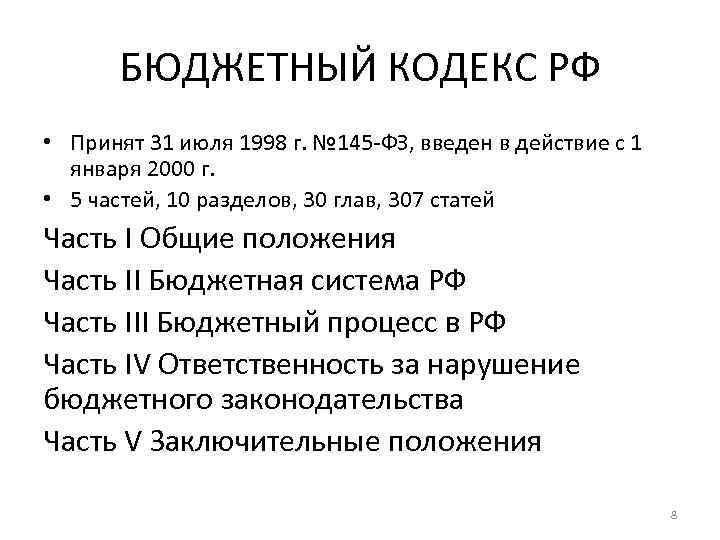 БЮДЖЕТНЫЙ КОДЕКС РФ

• Принят 31 июля 1998 г. №145-ФЗ, введен в действие с 1 января 2000 г.
• 5 частей, 10 разделов, 30 глав, 307 статей

Часть I Общие положения

Часть II Бюджетная система РФ

Часть III Бюджетный процесс в РФ

Часть IV Ответственность за нарушение бюджетного законодательства

Часть V Заключительные положения

8